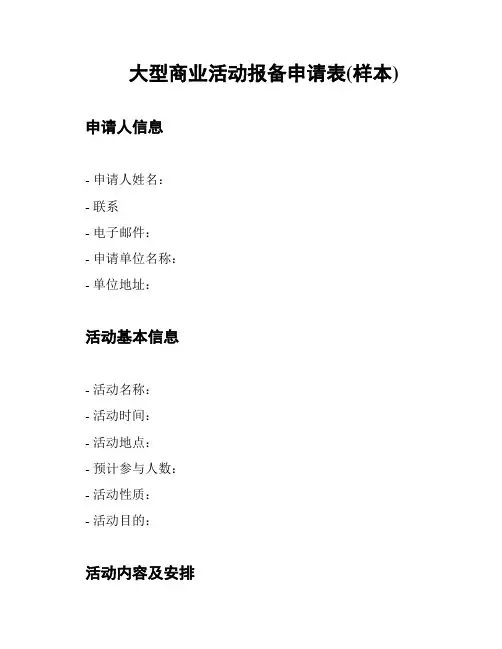 大型商业活动报备申请表(样本)

申请人信息

- 申请人姓名:
- 联系
- 电子邮件:
- 申请单位名称:
- 单位地址:

活动基本信息

- 活动名称:
- 活动时间:
- 活动地点:
- 预计参与人数:
- 活动性质:
- 活动目的:

活动内容及安排